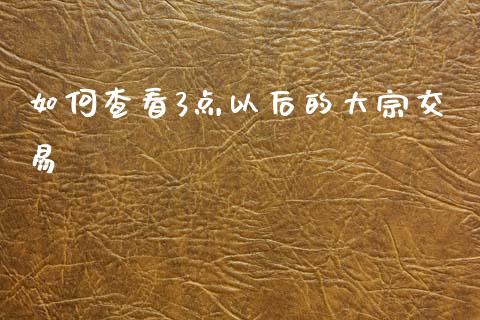 如何查看3点以后的大宗交易